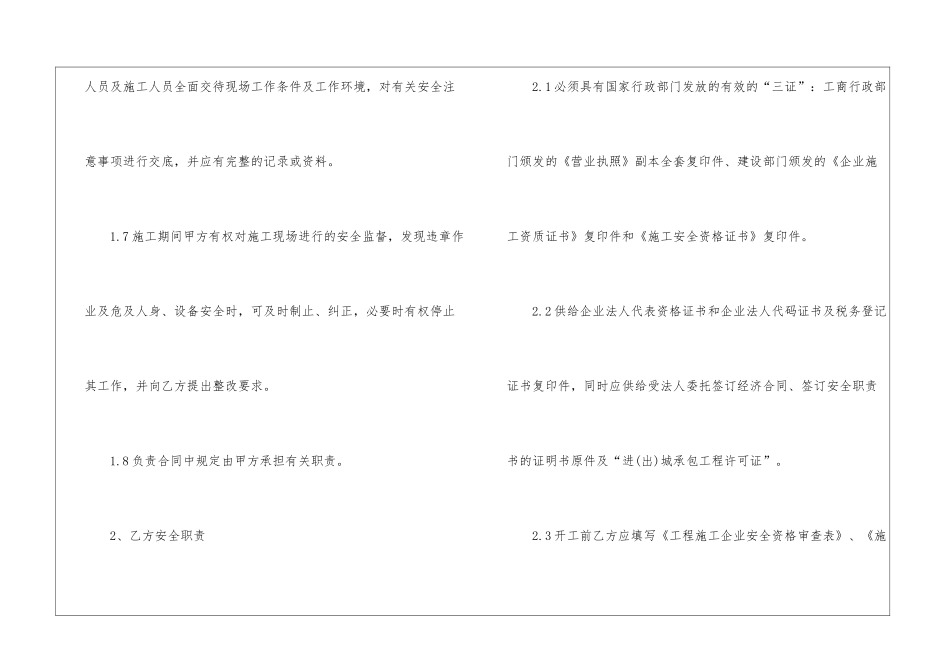 人员及施工人员全面交待现场工作条件及工作环境，对有关安全注意事项进行交底，并应有完整的记录或资料。

1.7施工期间甲方有权对施工现场进行的安全监督，发现违章作业及危及人身、设备安全时，可及时制止、纠正，必要时有权停止其工作，并向乙方提出整改要求。

1.8负责合同中规定由甲方承担有关职责。

2、乙方安全职责

2.1必须具有国家行政部门发放的有效的“三证”：工商行政部门颁发的《营业执照》副本全套复印件、建设部门颁发的《企业施工资质证书》复印件和《施工安全资格证书》复印件。

2.2供给企业法人代表资格证书和企业法人代码证书及税务登记证书复印件，同时应供给受法人委托签订经济合同、签订安全职责书的证明书原件及“进(出)城承包工程许可证”。

2.3开工前乙方应填写《工程施工企业安全资格审查表》、《施